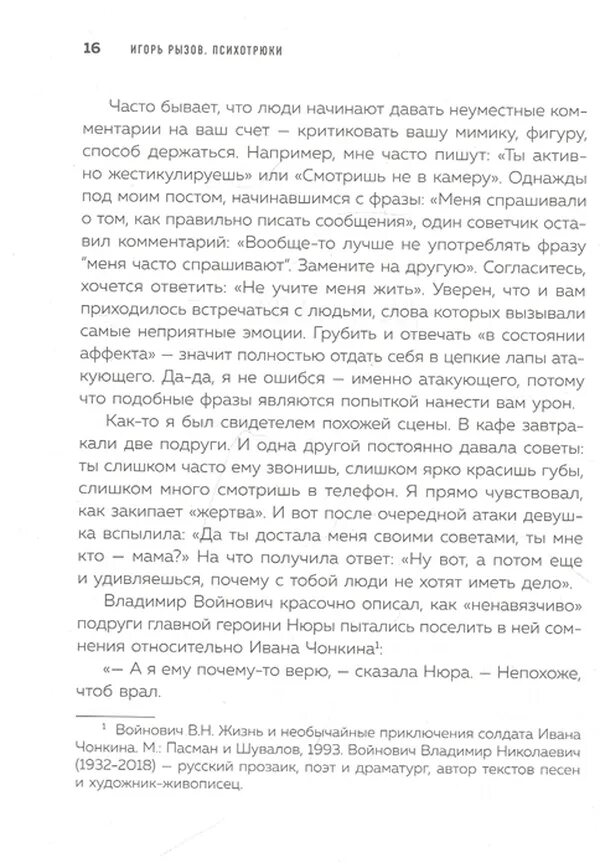 16 ИГОРЬ РЫЗОВ. ПСИХОТРЮКИ

Часто бывает, что люди начинают давать неуместные комментарии на ваш счет — критиковать вашу мимику, фигуру, способ держаться. Например, мне часто пишут: «Ты активно жестикулируешь» или «Смотришь не в камеру». Однажды под моим постом, начинавшимся с фразы: «Меня спрашивали о том, как правильно писать сообщения», один советчик оставил комментарий: «Вообще-то лучше не употреблять фразу "меня часто спрашивают". Замените на другую». Согласитесь, хочется ответить: «Не учите меня жить». Уверен, что и вам приходилось встречаться с людьми, слова которых вызывали самые неприятные эмоции. Грубить и отвечать «в состоянии аффекта» — значит полностью отдать себя в цепкие лапы атакующего. Да-да, я не ошибся — именно атакующего, потому что подобные фразы являются попыткой нанести вам урон.

Как-то я был свидетелем похожей сцены. В кафе завтракали две подруги. И одна другой постоянно давала советы: ты слишком часто ему звонишь, слишком ярко красишь губы, слишком много смотришь в телефон. Я прямо чувствовал, как закипает «жертва». И вот после очередной атаки девушка вспылила: «Да ты достала меня своими советами, ты мне кто — мама?» На что получила ответ: «Ну вот, а потом еще и удивляешься, почему с тобой люди не хотят иметь дело».

Владимир Войнович красочно описал, как «ненавязчиво» подруги главной героини Нюры пытались поселить в ней сомнения относительно Ивана Чонкина$^1$:

«— А я ему почему-то верю, — сказала Нюра. — Непохоже, чтоб врал.

$^1$ Войнович В.Н. Жизнь и необычайные приключения солдата Ивана Чонкина. М.: Пасман и Шувалов, 1993. Войнович Владимир Николаевич (1932-2018) — русский прозаик, поэт и драматург, автор текстов песен и художник-живописец.